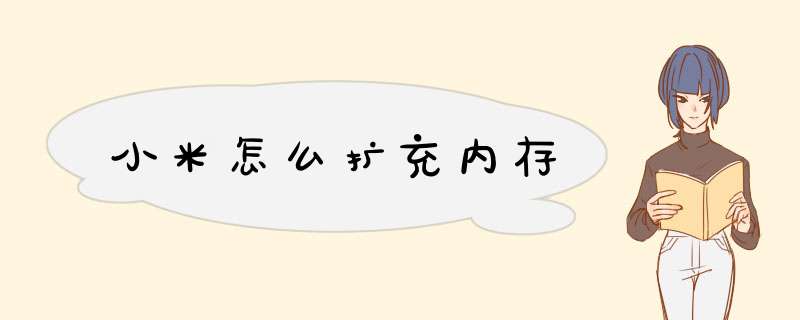 小米怎么扩充内存